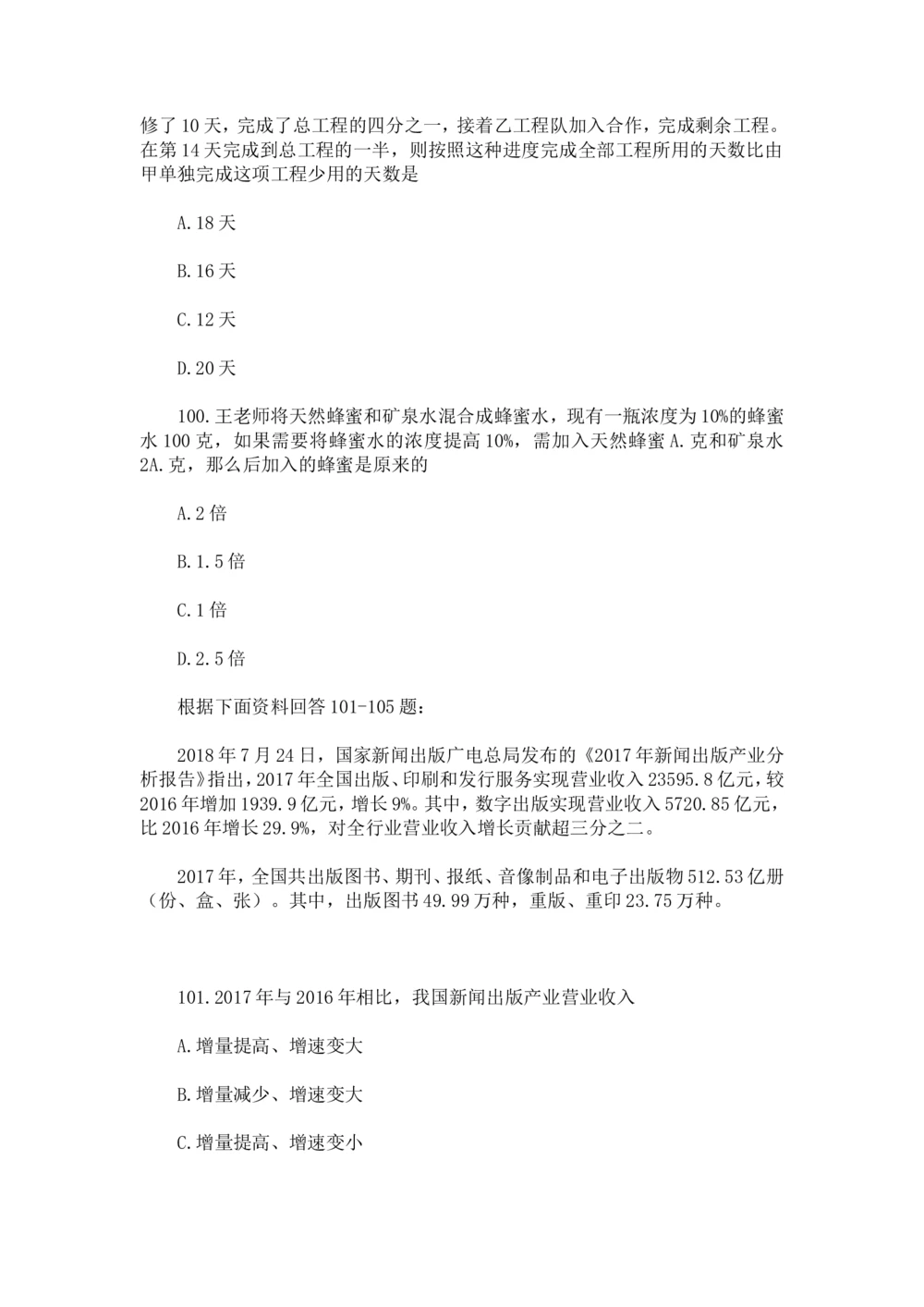 修了10天，完成了总工程的四分之一，接着乙工程队加入合作，完成剩余工程。在第14天完成到总工程的一半，则按照这种进度完成全部工程所用的天数比由甲单独完成这项工程少用的天数是

A.18天

B.16天

C.12天

D.20天

100.王老师将天然蜂蜜和矿泉水混合成蜂蜜水，现有一瓶浓度为10%的蜂蜜水100克，如果需要将蜂蜜水的浓度提高10%，需加入天然蜂蜜A.克和矿泉水2A.克，那么后加入的蜂蜜是原来的

A.2倍

B.1.5倍

C.1倍

D.2.5倍

根据下面资料回答101-105题：

2018年7月24日，国家新闻出版广电总局发布的《2017年新闻出版产业分析报告》指出，2017年全国出版、印刷和发行服务实现营业收入23595.8亿元，较2016年增加1939.9亿元，增长9%。其中，数字出版实现营业收入5720.85亿元，比2016年增长29.9%，对全行业营业收入增长贡献超三分之二。

2017年，全国共出版图书、期刊、报纸、音像制品和电子出版物512.53亿册（份、盒、张）。其中，出版图书49.99万种，重版、重印23.75万种。

101.2017年与2016年相比，我国新闻出版产业营业收入

A.增量提高、增速变大

B.增量减少、增速变大

C.增量提高、增速变小